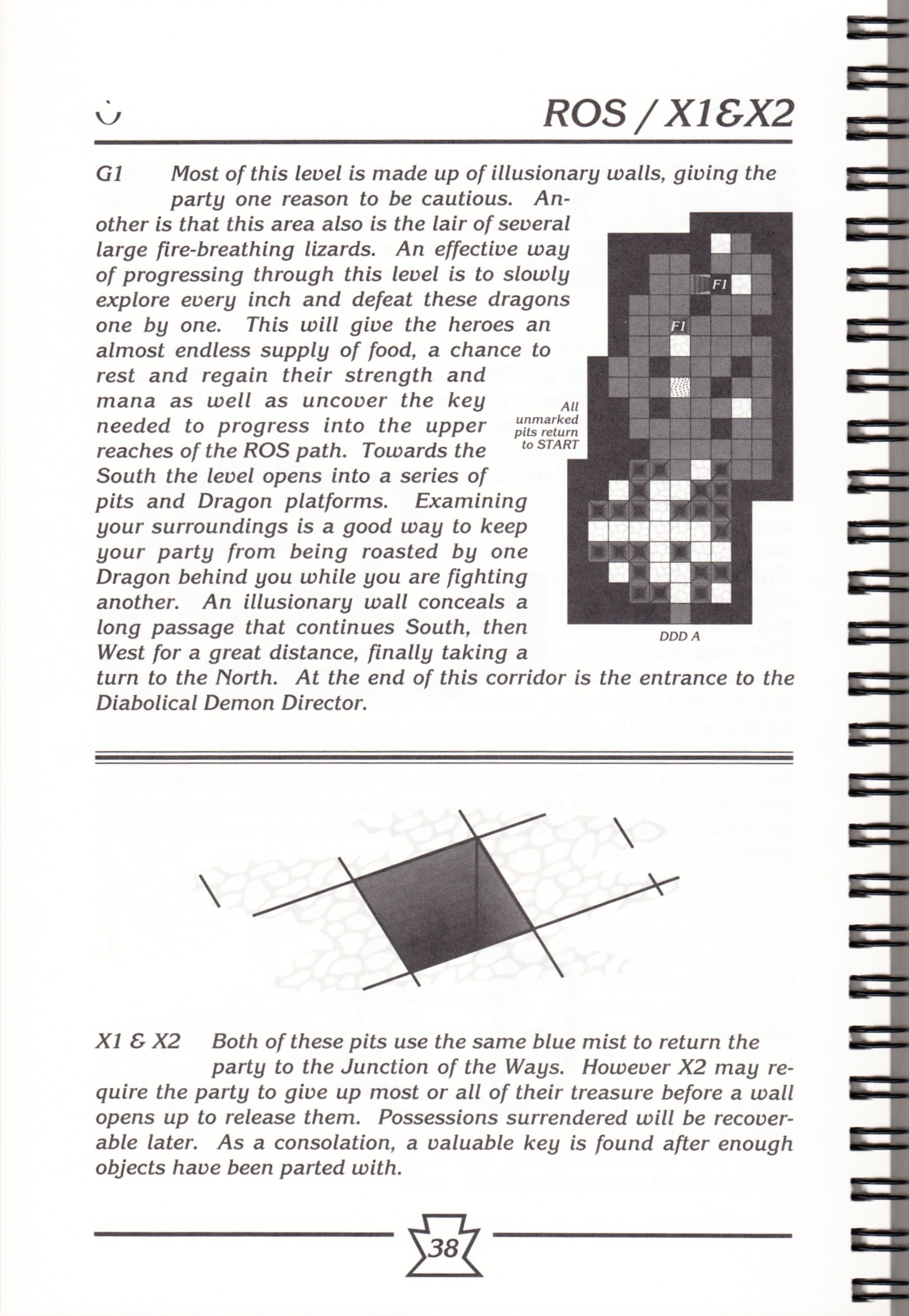 ROS / X1&X2

G1 Most of this level is made up of illusionary walls, giving the party one reason to be cautious. Another is that this area also is the lair of several large fire-breathing lizards. An effective way of progressing through this level is to slowly explore every inch and defeat these dragons one by one. This will give the heroes an almost endless supply of food, a chance to rest and regain their strength and mana as well as uncover the key needed to progress into the upper reaches of the ROS path. Towards the South the level opens into a series of pits and Dragon platforms. Examining your surroundings is a good way to keep your party from being roasted by one Dragon behind you while you are fighting another. An illusionary wall conceals a long passage that continues South, then West for a great distance, finally taking a turn to the North. At the end of this corridor is the entrance to the Diabolical Demon Director.

F1

F1

All unmarked pits return to START

DDD A

X1 & X2 Both of these pits use the same blue mist to return the party to the Junction of the Ways. However X2 may require the party to give up most or all of their treasure before a wall opens up to release them. Possessions surrendered will be recoverable later. As a consolation, a valuable key is found after enough objects have been parted with.

38